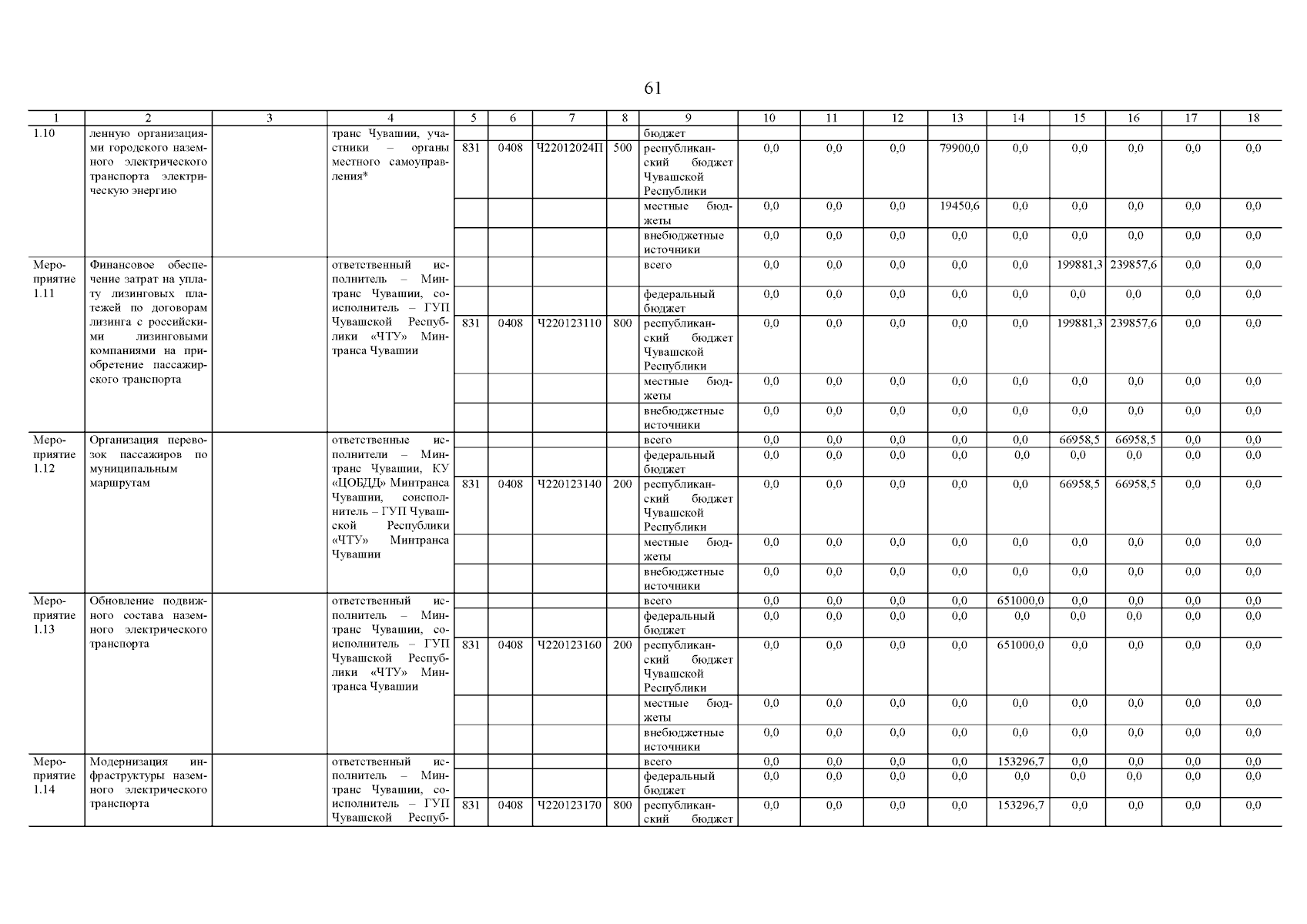 61

| 1 | 2 | 3 | 4 | 5 | 6 | 7 | 8 | 9 | 10 | 11 | 12 | 13 | 14 | 15 | 16 | 17 | 18 |
|---|---|---|---|---|---|---|---|---|---|---|---|---|---|---|---|---|---|
| 1.10 | ленную организациями городского наземного электрического транспорта электрическую энергию | | транс Чувашии, участники – органы местного самоуправления* | | | | | бюджет | | | | | | | | | |
| | | | | 831 | 0408 | Ч22012024П | 500 | республиканский бюджет Чувашской Республики | 0,0 | 0,0 | 0,0 | 79900,0 | 0,0 | 0,0 | 0,0 | 0,0 | 0,0 |
| | | | | | | | | местные бюджеты | 0,0 | 0,0 | 0,0 | 19450,6 | 0,0 | 0,0 | 0,0 | 0,0 | 0,0 |
| | | | | | | | | внебюджетные источники | 0,0 | 0,0 | 0,0 | 0,0 | 0,0 | 0,0 | 0,0 | 0,0 | 0,0 |
| Мероприятие 1.11 | Финансовое обеспечение затрат на уплату лизинговых платежей по договорам лизинга с российскими лизинговыми компаниями на приобретение пассажирского транспорта | | ответственный исполнитель – Минтранс Чувашии, соисполнитель – ГУП Чувашской Республики «ЧТУ» Минтранса Чувашии | | | | | всего | 0,0 | 0,0 | 0,0 | 0,0 | 0,0 | 199881,3 | 239857,6 | 0,0 | 0,0 |
| | | | | | | | | федеральный бюджет | 0,0 | 0,0 | 0,0 | 0,0 | 0,0 | 0,0 | 0,0 | 0,0 | 0,0 |
| | | | | 831 | 0408 | Ч220123110 | 800 | республиканский бюджет Чувашской Республики | 0,0 | 0,0 | 0,0 | 0,0 | 0,0 | 199881,3 | 239857,6 | 0,0 | 0,0 |
| | | | | | | | | местные бюджеты | 0,0 | 0,0 | 0,0 | 0,0 | 0,0 | 0,0 | 0,0 | 0,0 | 0,0 |
| | | | | | | | | внебюджетные источники | 0,0 | 0,0 | 0,0 | 0,0 | 0,0 | 0,0 | 0,0 | 0,0 | 0,0 |
| Мероприятие 1.12 | Организация перевозок пассажиров по муниципальным маршрутам | | ответственные исполнители – Минтранс Чувашии, КУ «ЦОБДД» Минтранса Чувашии, соисполнитель – ГУП Чувашской Республики «ЧТУ» Минтранса Чувашии | | | | | всего | 0,0 | 0,0 | 0,0 | 0,0 | 0,0 | 66958,5 | 66958,5 | 0,0 | 0,0 |
| | | | | | | | | федеральный бюджет | 0,0 | 0,0 | 0,0 | 0,0 | 0,0 | 0,0 | 0,0 | 0,0 | 0,0 |
| | | | | 831 | 0408 | Ч220123140 | 200 | республиканский бюджет Чувашской Республики | 0,0 | 0,0 | 0,0 | 0,0 | 0,0 | 66958,5 | 66958,5 | 0,0 | 0,0 |
| | | | | | | | | местные бюджеты | 0,0 | 0,0 | 0,0 | 0,0 | 0,0 | 0,0 | 0,0 | 0,0 | 0,0 |
| | | | | | | | | внебюджетные источники | 0,0 | 0,0 | 0,0 | 0,0 | 0,0 | 0,0 | 0,0 | 0,0 | 0,0 |
| Мероприятие 1.13 | Обновление подвижного состава наземного электрического транспорта | | ответственный исполнитель – Минтранс Чувашии, соисполнитель – ГУП Чувашской Республики «ЧТУ» Минтранса Чувашии | | | | | всего | 0,0 | 0,0 | 0,0 | 0,0 | 651000,0 | 0,0 | 0,0 | 0,0 | 0,0 |
| | | | | | | | | федеральный бюджет | 0,0 | 0,0 | 0,0 | 0,0 | 0,0 | 0,0 | 0,0 | 0,0 | 0,0 |
| | | | | 831 | 0408 | Ч220123160 | 200 | республиканский бюджет Чувашской Республики | 0,0 | 0,0 | 0,0 | 0,0 | 651000,0 | 0,0 | 0,0 | 0,0 | 0,0 |
| | | | | | | | | местные бюджеты | 0,0 | 0,0 | 0,0 | 0,0 | 0,0 | 0,0 | 0,0 | 0,0 | 0,0 |
| | | | | | | | | внебюджетные источники | 0,0 | 0,0 | 0,0 | 0,0 | 0,0 | 0,0 | 0,0 | 0,0 | 0,0 |
| Мероприятие 1.14 | Модернизация инфраструктуры наземного электрического транспорта | | ответственный исполнитель – Минтранс Чувашии, соисполнитель – ГУП Чувашской Респуб- | | | | | всего | 0,0 | 0,0 | 0,0 | 0,0 | 153296,7 | 0,0 | 0,0 | 0,0 | 0,0 |
| | | | | | | | | федеральный бюджет | 0,0 | 0,0 | 0,0 | 0,0 | 0,0 | 0,0 | 0,0 | 0,0 | 0,0 |
| | | | | 831 | 0408 | Ч220123170 | 800 | республиканский бюджет | 0,0 | 0,0 | 0,0 | 0,0 | 153296,7 | 0,0 | 0,0 | 0,0 | 0,0 |